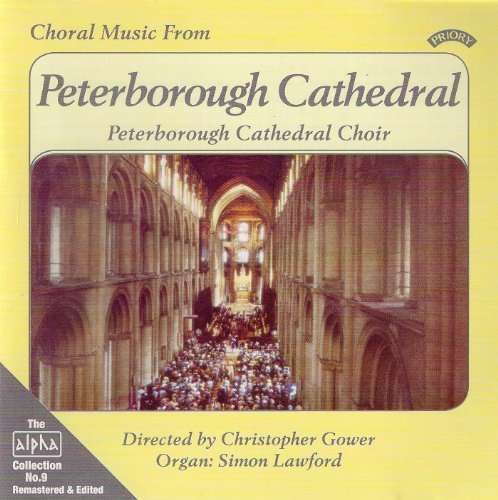 Choral Music From

PRIORY

Peterborough Cathedral

Peterborough Cathedral Choir

The
alpha
Collection
No.9
Remastered & Edited

Directed by Christopher Gower
Organ: Simon Lawford